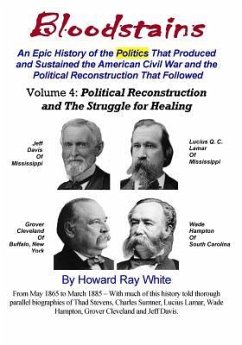 Bloodstains

An Epic History of the Politics That Produced and Sustained the American Civil War and the Political Reconstruction That Followed

Volume 4: Political Reconstruction and The Struggle for Healing

Jeff Davis Of Mississippi

Lucius Q. C. Lamar Of Mississippi

Grover Cleveland Of Buffalo, New York

Wade Hampton Of South Carolina

By Howard Ray White

From May 1865 to March 1885 – With much of this history told thorough parallel biographies of Thad Stevens, Charles Sumner, Lucius Lamar, Wade Hampton, Grover Cleveland and Jeff Davis.